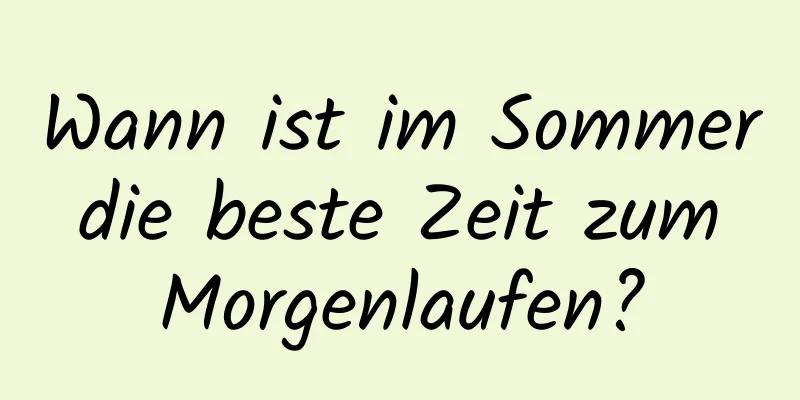 Wann ist im Sommer die beste Zeit zum Morgenlaufen?